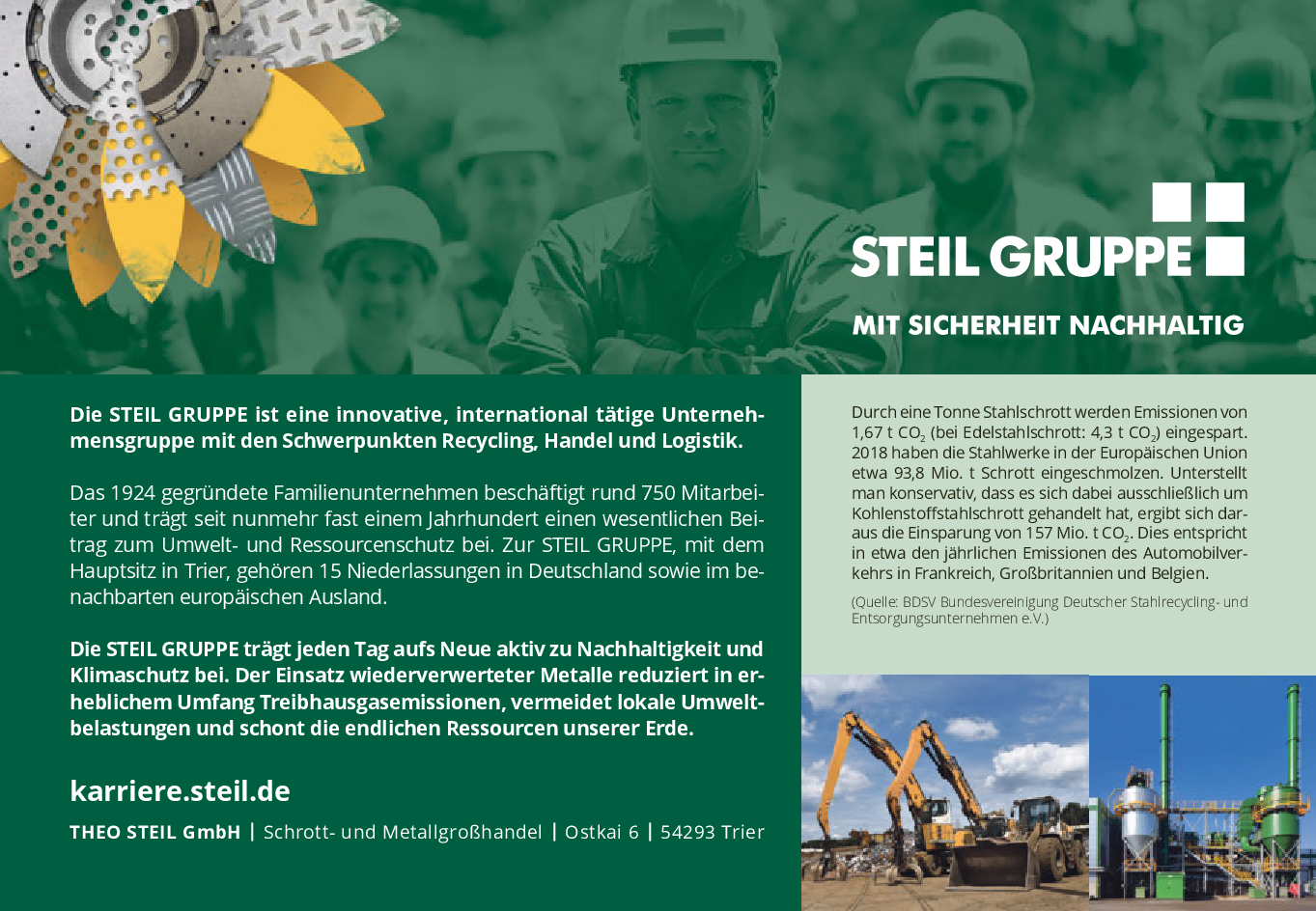 STEIL GRUPPE

MIT SICHERHEIT NACHHALTIG

Die STEIL GRUPPE ist eine innovative, international tätige Unternehmensgruppe mit den Schwerpunkten Recycling, Handel und Logistik.

Das 1924 gegründete Familienunternehmen beschäftigt rund 750 Mitarbeiter und trägt seit nunmehr fast einem Jahrhundert einen wesentlichen Beitrag zum Umwelt- und Ressourcenschutz bei. Zur STEIL GRUPPE, mit dem Hauptsitz in Trier, gehören 15 Niederlassungen in Deutschland sowie im benachbarten europäischen Ausland.

Die STEIL GRUPPE trägt jeden Tag aufs Neue aktiv zu Nachhaltigkeit und Klimaschutz bei. Der Einsatz wiederverwerteter Metalle reduziert in erheblichem Umfang Treibhausgasemissionen, vermeidet lokale Umweltbelastungen und schont die endlichen Ressourcen unserer Erde.

karriere.steil.de

THEO STEIL GmbH | Schrott- und Metallgroßhandel | Ostkai 6 | 54293 Trier

Durch eine Tonne Stahlschrott werden Emissionen von 1,67 t $CO_2$ (bei Edelstahlschrott: 4,3 t $CO_2$) eingespart. 2018 haben die Stahlwerke in der Europäischen Union etwa 93,8 Mio. t Schrott eingeschmolzen. Unterstellt man konservativ, dass es sich dabei ausschließlich um Kohlenstoffstahlschrott gehandelt hat, ergibt sich daraus die Einsparung von 157 Mio. t $CO_2$. Dies entspricht in etwa den jährlichen Emissionen des Automobilverkehrs in Frankreich, Großbritannien und Belgien.

(Quelle: BDSV Bundesvereinigung Deutscher Stahlrecycling- und Entsorgungsunternehmen e.V.)